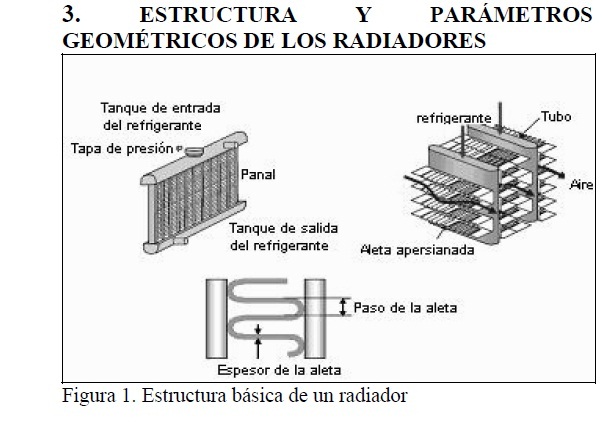 3. ESTRUCTURA Y PARÁMETROS GEOMÉTRICOS DE LOS RADIADORES

Tanque de entrada del refrigerante

Tapa de presión

Panal

Tanque de salida del refrigerante

refrigerante

Tubo

Aire

Aleta apersianada

Paso de la aleta

Espesor de la aleta

Figura 1. Estructura básica de un radiador